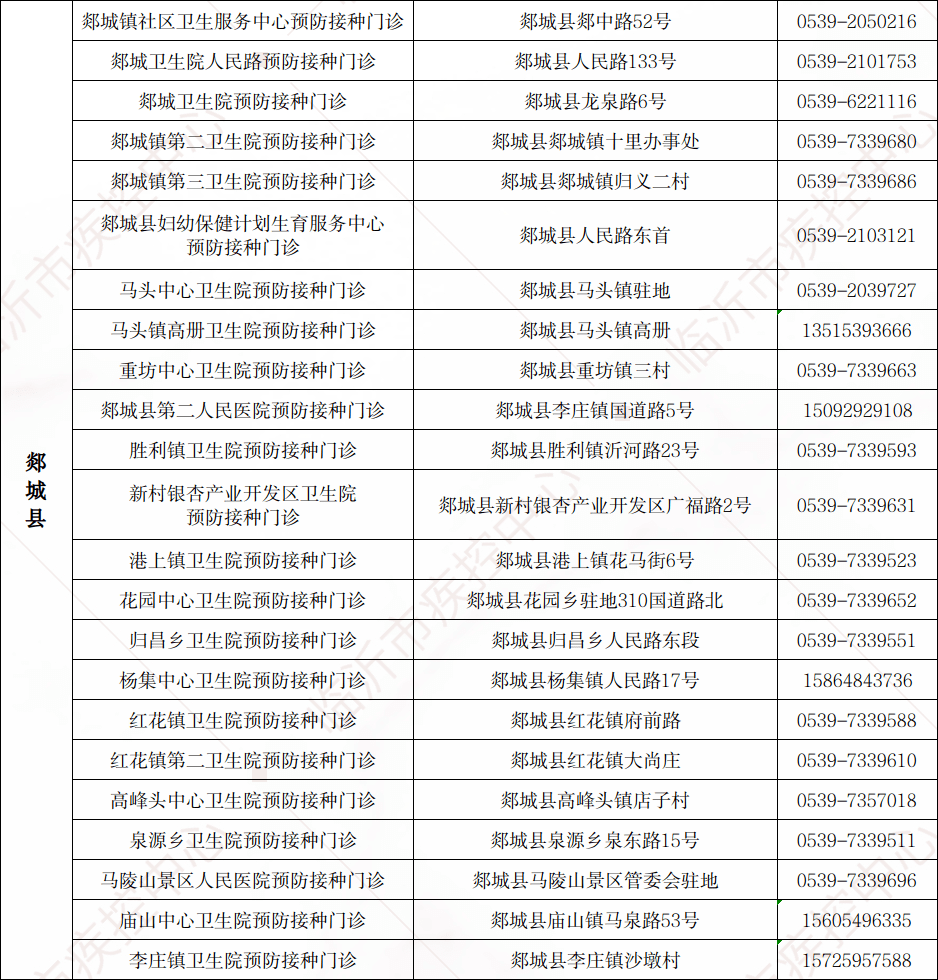 | 郯城县 | 郯城镇社区卫生服务中心预防接种门诊 | 郯城县郯中路52号 | 0539-2050216 |
|---|---|---|---|
| | 郯城卫生院人民路预防接种门诊 | 郯城县人民路133号 | 0539-2101753 |
| | 郯城卫生院预防接种门诊 | 郯城县龙泉路6号 | 0539-6221116 |
| | 郯城镇第二卫生院预防接种门诊 | 郯城县郯城镇十里办事处 | 0539-7339680 |
| | 郯城镇第三卫生院预防接种门诊 | 郯城县郯城镇归义二村 | 0539-7339686 |
| | 郯城县妇幼保健计划生育服务中心预防接种门诊 | 郯城县人民路东首 | 0539-2103121 |
| | 马头中心卫生院预防接种门诊 | 郯城县马头镇驻地 | 0539-2039727 |
| | 马头镇高册卫生院预防接种门诊 | 郯城县马头镇高册 | 13515393666 |
| | 重坊中心卫生院预防接种门诊 | 郯城县重坊镇三村 | 0539-7339663 |
| | 郯城县第二人民医院预防接种门诊 | 郯城县李庄镇国道路5号 | 15092929108 |
| | 胜利镇卫生院预防接种门诊 | 郯城县胜利镇沂河路23号 | 0539-7339593 |
| | 新村银杏产业开发区卫生院预防接种门诊 | 郯城县新村银杏产业开发区广福路2号 | 0539-7339631 |
| | 港上镇卫生院预防接种门诊 | 郯城县港上镇花马街6号 | 0539-7339523 |
| | 花园中心卫生院预防接种门诊 | 郯城县花园乡驻地310国道路北 | 0539-7339652 |
| | 归昌乡卫生院预防接种门诊 | 郯城县归昌乡人民路东段 | 0539-7339551 |
| | 杨集中心卫生院预防接种门诊 | 郯城县杨集镇人民路17号 | 15864843736 |
| | 红花镇卫生院预防接种门诊 | 郯城县红花镇府前路 | 0539-7339588 |
| | 红花镇第二卫生院预防接种门诊 | 郯城县红花镇大尚庄 | 0539-7339610 |
| | 高峰头中心卫生院预防接种门诊 | 郯城县高峰头镇店子村 | 0539-7357018 |
| | 泉源乡卫生院预防接种门诊 | 郯城县泉源乡泉东路15号 | 0539-7339511 |
| | 马陵山景区人民医院预防接种门诊 | 郯城县马陵山景区管委会驻地 | 0539-7339696 |
| | 庙山中心卫生院预防接种门诊 | 郯城县庙山镇马泉路53号 | 15605496335 |
| | 李庄镇卫生院预防接种门诊 | 郯城县李庄镇沙墩村 | 15725957588 |